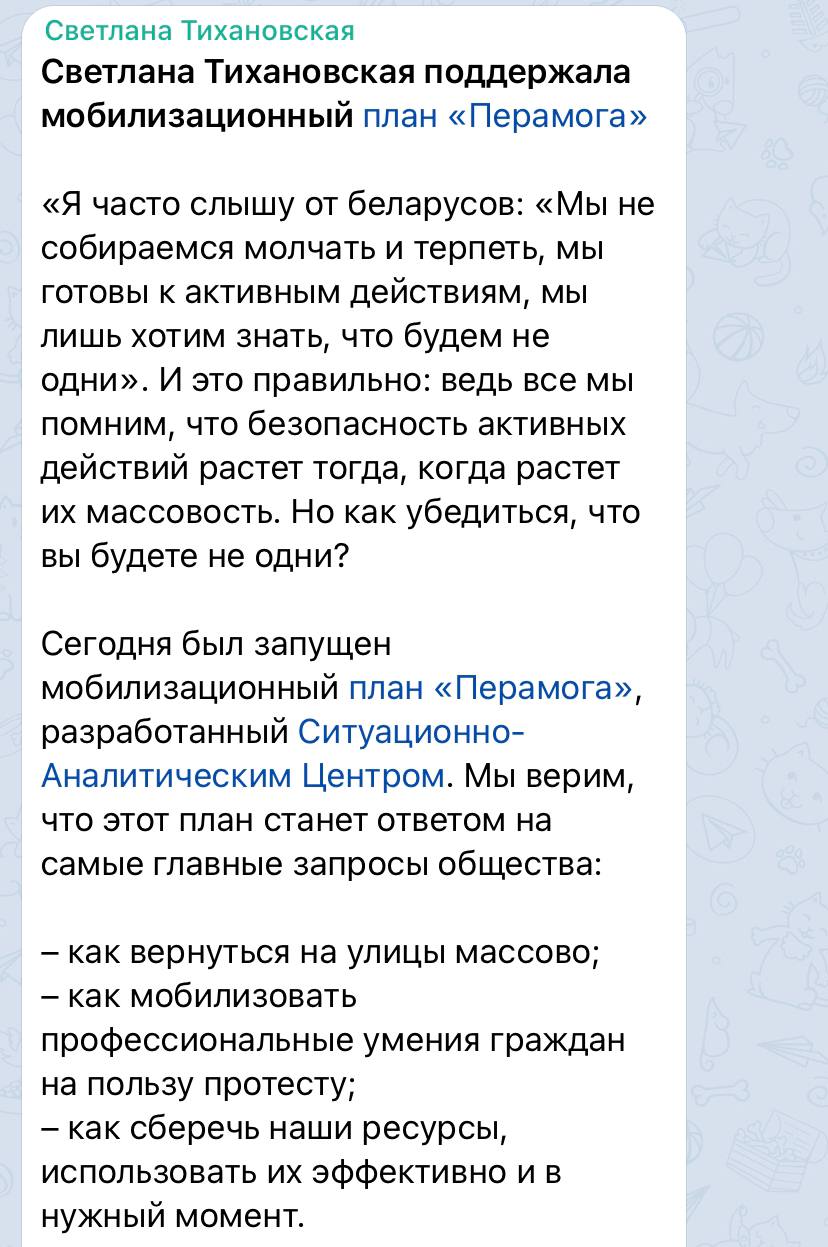 Светлана Тихановская

Светлана Тихановская поддержала мобилизационный план «Перамога»

«Я часто слышу от беларусов: «Мы не собираемся молчать и терпеть, мы готовы к активным действиям, мы лишь хотим знать, что будем не одни». И это правильно: ведь все мы помним, что безопасность активных действий растет тогда, когда растет их массовость. Но как убедиться, что вы будете не одни?

Сегодня был запущен мобилизационный план «Перамога», разработанный Ситуационно-Аналитическим Центром. Мы верим, что этот план станет ответом на самые главные запросы общества:

– как вернуться на улицы массово;
– как мобилизовать профессиональные умения граждан на пользу протесту;
– как сберечь наши ресурсы, использовать их эффективно и в нужный момент.